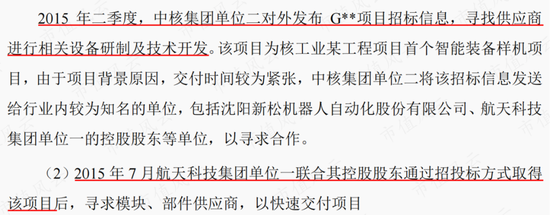 2015 年二季度，中核集团单位二对外发布 G**项目招标信息，寻找供应商进行相关设备研制及技术开发。该项目为核工业某工程项目首个智能装备样机项目，由于项目背景原因，交付时间较为紧张，中核集团单位二将该招标信息发送给行业内较为知名的单位，包括沈阳新松机器人自动化股份有限公司、航天科技集团单位一的控股股东等单位，以寻求合作。

（2）2015 年 7 月航天科技集团单位一联合其控股股东通过招投标方式取得该项目后，寻求模块、部件供应商，以快速交付项目